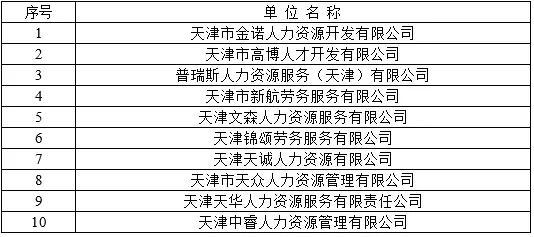 | 序号 | 单 位 名 称 |
|---|---|
| 1 | 天津市金诺人力资源开发有限公司 |
| 2 | 天津市高博人才开发有限公司 |
| 3 | 普瑞斯人力资源服务（天津）有限公司 |
| 4 | 天津市新航劳务服务有限公司 |
| 5 | 天津文森人力资源服务有限公司 |
| 6 | 天津锦颂劳务服务有限公司 |
| 7 | 天津天诚人力资源有限公司 |
| 8 | 天津市天众人力资源管理有限公司 |
| 9 | 天津天华人力资源服务有限责任公司 |
| 10 | 天津中睿人力资源管理有限公司 |